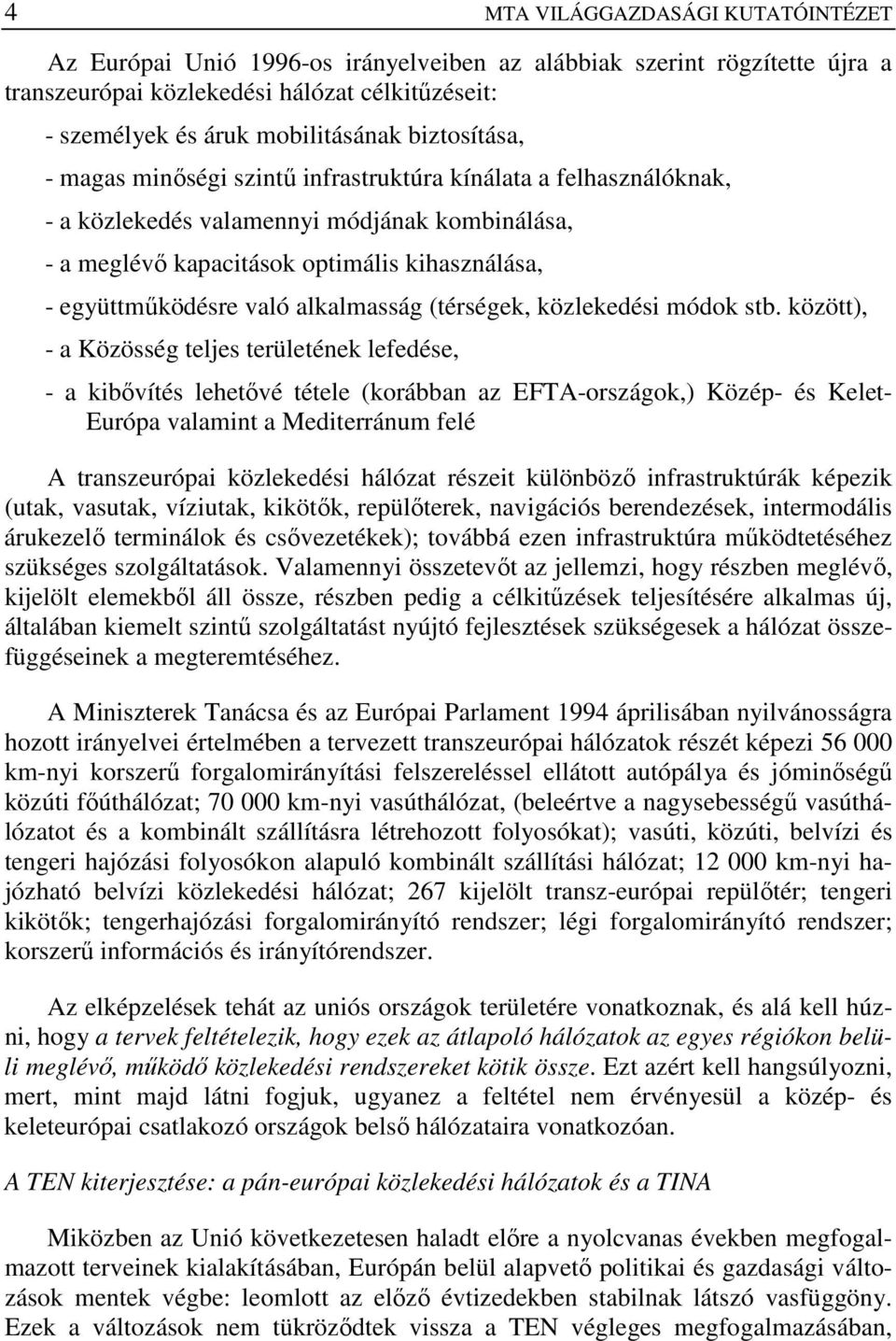 4 MTA VILÁGGAZDASÁGI KUTATÓINTÉZET

Az Európai Unió 1996-os irányelveiben az alábbiak szerint rögzítette újra a transzeurópai közlekedési hálózat célkitűzéseit:

- személyek és áruk mobilitásának biztosítása,

- magas minőségi szintű infrastruktúra kínálata a felhasználóknak,

- a közlekedés valamennyi módjának kombinálása,

- a meglévő kapacitások optimális kihasználása,

- együttműködésre való alkalmasság (térségek, közlekedési módok stb. között),

- a Közösség teljes területének lefedése,

- a kibővítés lehetővé tétele (korábban az EFTA-országok,) Közép- és Kelet-Európa valamint a Mediterránum felé

A transzeurópai közlekedési hálózat részeit különböző infrastruktúrák képezik (utak, vasutak, víziutak, kikötők, repülőterek, navigációs berendezések, intermodális árukezelő terminálok és csővezetékek); továbbá ezen infrastruktúra működtetéséhez szükséges szolgáltatások. Valamennyi összetevőt az jellemzi, hogy részben meglévő, kijelölt elemekből áll össze, részben pedig a célkitűzések teljesítésére alkalmas új, általában kiemelt szintű szolgáltatást nyújtó fejlesztések szükségesek a hálózat összefüggéseinek a megteremtéséhez.

A Miniszterek Tanácsa és az Európai Parlament 1994 áprilisában nyilvánosságra hozott irányelvei értelmében a tervezett transzeurópai hálózatok részét képezi 56 000 km-nyi korszerű forgalomirányítási felszereléssel ellátott autópálya és jóminőségű közúti főúthálózat; 70 000 km-nyi vasúthálózat, (beleértve a nagysebességű vasúthálózatot és a kombinált szállításra létrehozott folyosókat); vasúti, közúti, belvízi és tengeri hajózási folyosókon alapuló kombinált szállítási hálózat; 12 000 km-nyi hajózható belvízi közlekedési hálózat; 267 kijelölt transz-európai repülőtér; tengeri kikötők; tengerhajózási forgalomirányító rendszer; légi forgalomirányító rendszer; korszerű információs és irányítórendszer.

Az elképzelések tehát az uniós országok területére vonatkoznak, és alá kell húzni, hogy a tervek feltételezik, hogy ezek az átlapoló hálózatok az egyes régiókon belüli meglévő, működő közlekedési rendszereket kötik össze. Ezt azért kell hangsúlyozni, mert, mint majd látni fogjuk, ugyanez a feltétel nem érvényesül a közép- és keleteurópai csatlakozó országok belső hálózataira vonatkozóan.

A TEN kiterjesztése: a pán-európai közlekedési hálózatok és a TINA

Miközben az Unió következetesen haladt előre a nyolcvanas években megfogalmazott terveinek kialakításában, Európán belül alapvető politikai és gazdasági változások mentek végbe: leomlott az előző évtizedekben stabilnak látszó vasfüggöny. Ezek a változások nem tükröződtek vissza a TEN végleges megfogalmazásában,